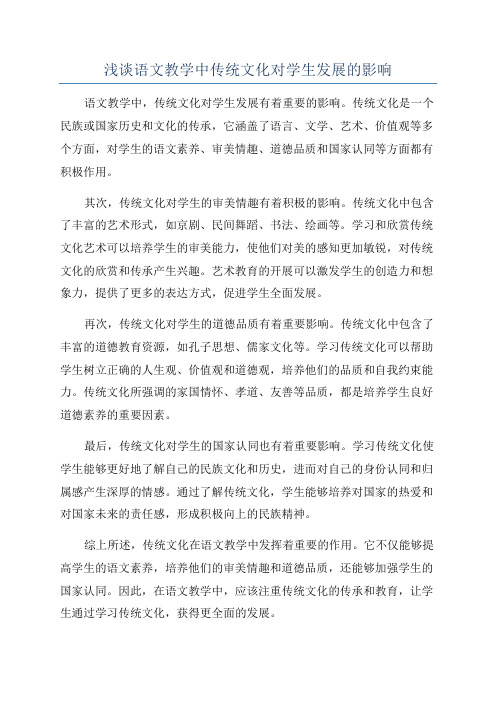 浅谈语文教学中传统文化对学生发展的影响

语文教学中，传统文化对学生发展有着重要的影响。传统文化是一个民族或国家历史和文化的传承，它涵盖了语言、文学、艺术、价值观等多个方面，对学生的语文素养、审美情趣、道德品质和国家认同等方面都有积极作用。

其次，传统文化对学生的审美情趣有着积极的影响。传统文化中包含了丰富的艺术形式，如京剧、民间舞蹈、书法、绘画等。学习和欣赏传统文化艺术可以培养学生的审美能力，使他们对美的感知更加敏锐，对传统文化的欣赏和传承产生兴趣。艺术教育的开展可以激发学生的创造力和想象力，提供了更多的表达方式，促进学生全面发展。

再次，传统文化对学生的道德品质有着重要影响。传统文化中包含了丰富的道德教育资源，如孔子思想、儒家文化等。学习传统文化可以帮助学生树立正确的人生观、价值观和道德观，培养他们的品质和自我约束能力。传统文化所强调的家国情怀、孝道、友善等品质，都是培养学生良好道德素养的重要因素。

最后，传统文化对学生的国家认同也有着重要影响。学习传统文化使学生能够更好地了解自己的民族文化和历史，进而对自己的身份认同和归属感产生深厚的情感。通过了解传统文化，学生能够培养对国家的热爱和对国家未来的责任感，形成积极向上的民族精神。

综上所述，传统文化在语文教学中发挥着重要的作用。它不仅能够提高学生的语文素养，培养他们的审美情趣和道德品质，还能够加强学生的国家认同。因此，在语文教学中，应该注重传统文化的传承和教育，让学生通过学习传统文化，获得更全面的发展。